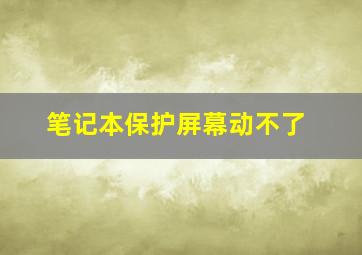 笔记本保护屏幕动不了